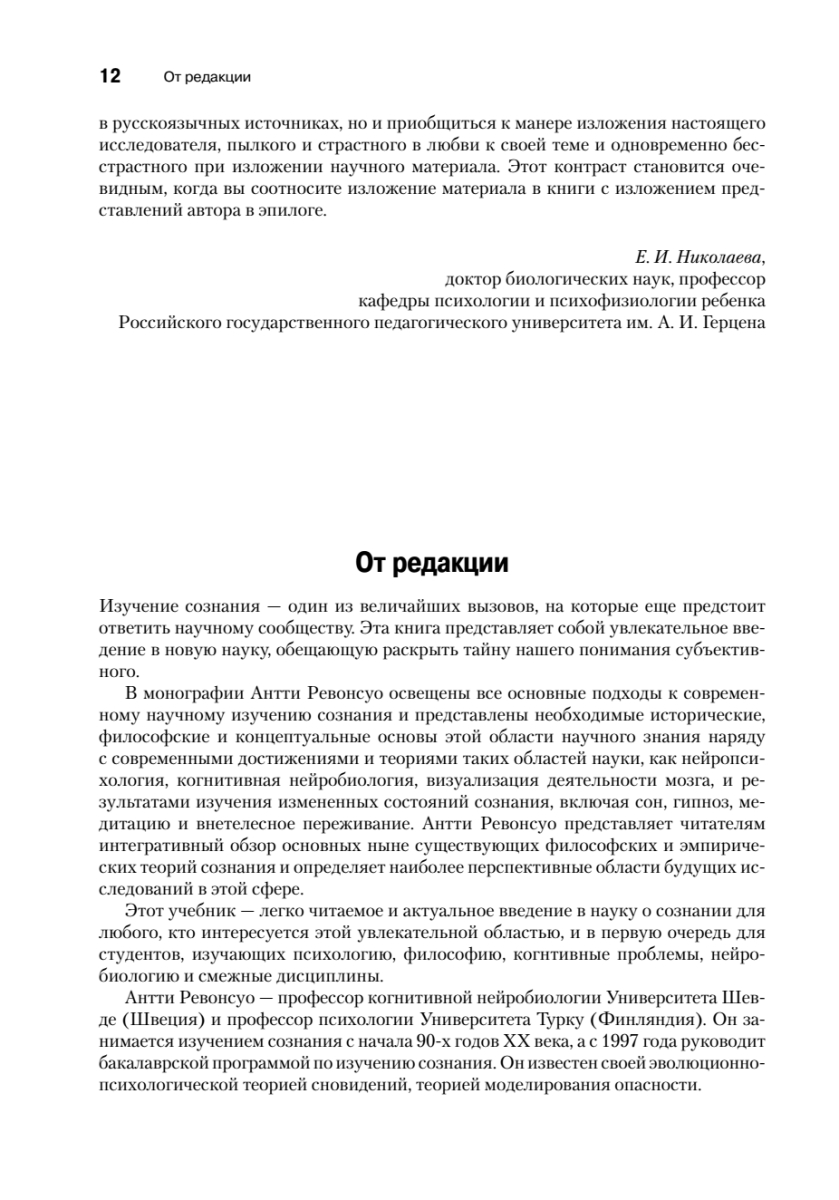 12 От редакции

в русскоязычных источниках, но и приобщиться к манере изложения настоящего исследователя, пылкого и страстного в любви к своей теме и одновременно бесстрастного при изложении научного материала. Этот контраст становится очевидным, когда вы соотносите изложение материала в книги с изложением представлений автора в эпилоге.

Е. И. Николаева,
доктор биологических наук, профессор
кафедры психологии и психофизиологии ребенка
Российского государственного педагогического университета им. А. И. Герцена

От редакции

Изучение сознания — один из величайших вызовов, на которые еще предстоит ответить научному сообществу. Эта книга представляет собой увлекательное введение в новую науку, обещающую раскрыть тайну нашего понимания субъективного.

В монографии Антти Ревонсуо освещены все основные подходы к современному научному изучению сознания и представлены необходимые исторические, философские и концептуальные основы этой области научного знания наряду с современными достижениями и теориями таких областей науки, как нейропсихология, когнитивная нейробиология, визуализация деятельности мозга, и результатами изучения измененных состояний сознания, включая сон, гипноз, медитацию и внетелесное переживание. Антти Ревонсуо представляет читателям интегративный обзор основных ныне существующих философских и эмпирических теорий сознания и определяет наиболее перспективные области будущих исследований в этой сфере.

Этот учебник — легко читаемое и актуальное введение в науку о сознании для любого, кто интересуется этой увлекательной областью, и в первую очередь для студентов, изучающих психологию, философию, когнитивные проблемы, нейробиологию и смежные дисциплины.

Антти Ревонсуо — профессор когнитивной нейробиологии Университета Шевде (Швеция) и профессор психологии Университета Турку (Финляндия). Он занимается изучением сознания с начала 90-х годов XX века, а с 1997 года руководит бакалаврской программой по изучению сознания. Он известен своей эволюционно-психологической теорией сновидений, теорией моделирования опасности.